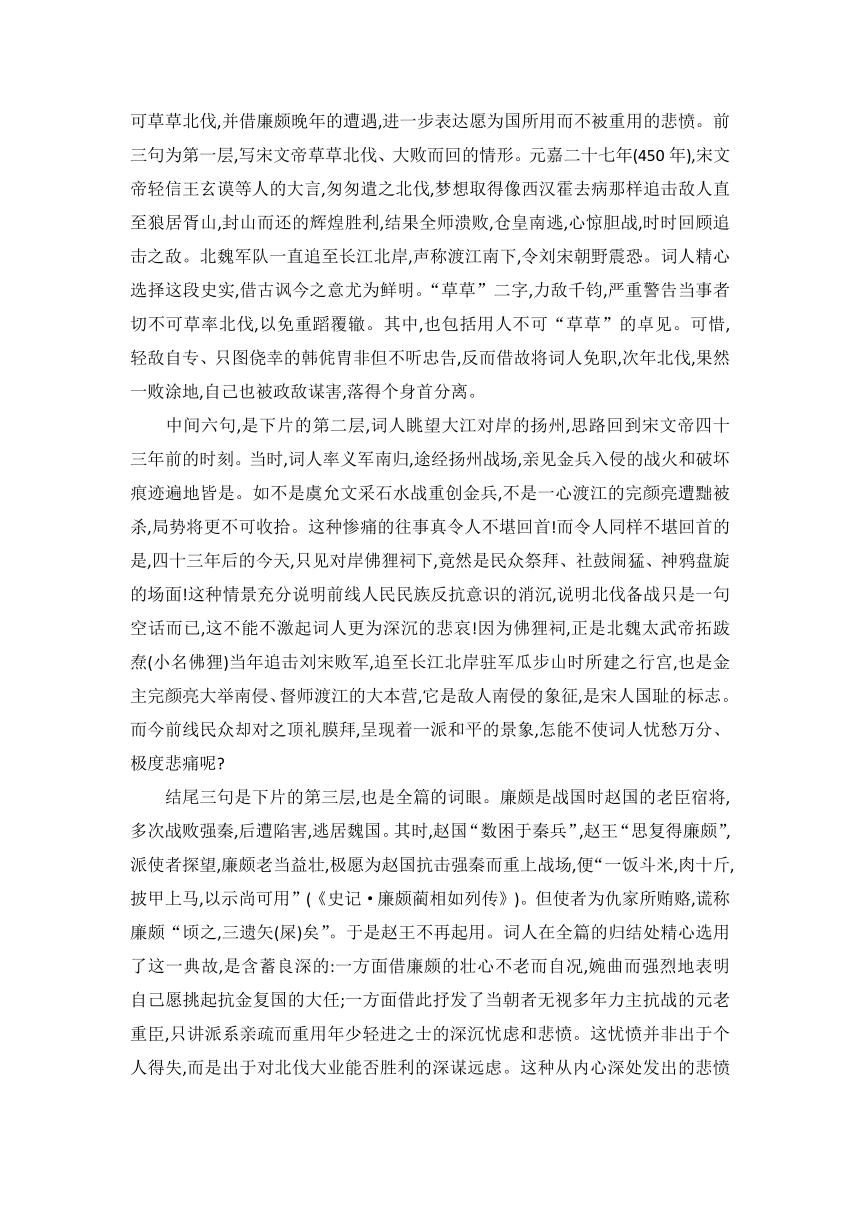 可草草北伐,并借廉颇晚年的遭遇,进一步表达愿为国所用而不被重用的悲愤。前三句为第一层,写宋文帝草草北伐、大败而回的情形。元嘉二十七年(450 年),宋文帝轻信王玄谟等人的大言,匆匆遣之北伐,梦想取得像西汉霍去病那样追击敌人直至狼居胥山,封山而还的辉煌胜利,结果全师溃败,仓皇南逃,心惊胆战,时时回顾追击之敌。北魏军队一直追至长江北岸,声称渡江南下,令刘宋朝野震恐。词人精心选择这段史实,借古讽今之意尤为鲜明。“草草”二字,力敌千钧,严重警告当事者切不可草率北伐,以免重蹈覆辙。其中,也包括用人不可“草草”的卓见。可惜,轻敌自专、只图侥幸的韩侂胄非但不听忠告,反而借故将词人免职,次年北伐,果然一败涂地,自己也被政敌谋害,落得个身首分离。

中间六句,是下片的第二层,词人眺望大江对岸的扬州,思路回到宋文帝四十三年前的时刻。当时,词人率义军南归,途经扬州战场,亲见金兵入侵的战火和破坏痕迹遍地皆是。如不是虞允文采石水战重创金兵,不是一心渡江的完颜亮遭黜被杀,局势将更不可收拾。这种惨痛的往事真令人不堪回首!而令人同样不堪回首的是,四十三年后的今天,只见对岸佛狸祠下,竟然是民众祭拜、社鼓闹猛、神鸦盘旋的场面!这种情景充分说明前线人民民族反抗意识的消沉,说明北伐备战只是一句空话而已,这不能不激起词人更为深沉的悲哀!因为佛狸祠,正是北魏太武帝拓跋焘(小名佛狸)当年追击刘宋败军,追至长江北岸驻军瓜步山时所建之行宫,也是金主完颜亮大举南侵、督师渡江的大本营,它是敌人南侵的象征,是宋人国耻的标志。而今前线民众却对之顶礼膜拜,呈现着一派和平的景象,怎能不使词人忧愁万分、极度悲痛呢?

结尾三句是下片的第三层,也是全篇的词眼。廉颇是战国时赵国的老臣宿将,多次战败强秦,后遭陷害,逃居魏国。其时,赵国“数困于秦兵”,赵王“思复得廉颇”,派使者探望,廉颇老当益壮,极愿为赵国抗击强秦而重上战场,便“一饭斗米,肉十斤,披甲上马,以示尚可用”(《史记·廉颇蔺相如列传》)。但使者为仇家所贿赂,谎称廉颇“顷之,三遗矢(屎)矣”。于是赵王不再起用。词人在全篇的归结处精心选用了这一典故,是含蓄良深的:一方面借廉颇的壮心不老而自况,婉曲而强烈地表明自己愿挑起抗金复国的大任;一方面借此抒发了当朝者无视多年力主抗战的元老重臣,只讲派系亲疏而重用年少轻进之士的深沉忧虑和悲愤。这忧愤并非出于个人得失,而是出于对北伐大业能否胜利的深谋远虑。这种从内心深处发出的悲愤